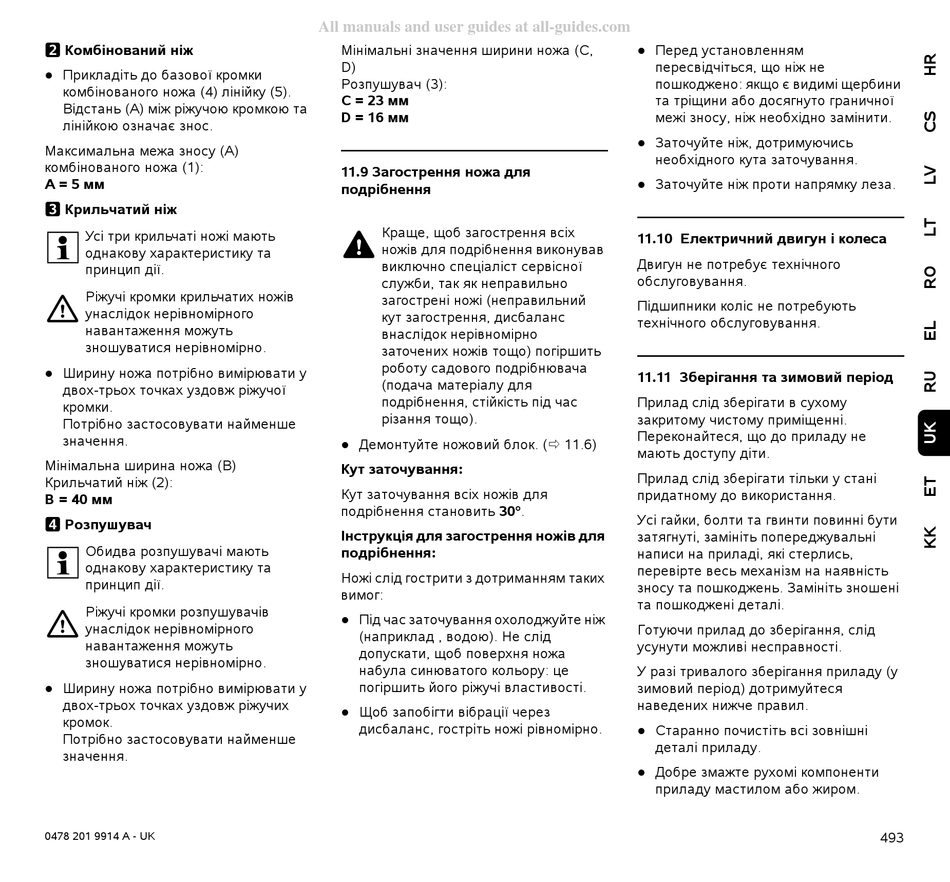 All manuals and user guides at all-guides.com

2 Комбінований ніж

● Прикладіть до базової кромки комбінованого ножа (4) лінійку (5). Відстань (A) між ріжучою кромкою та лінійкою означає знос.

Максимальна межа зносу (A) комбінованого ножа (1):
A = 5 мм

3 Крильчатий ніж

Усі три крильчаті ножі мають однакову характеристику та принцип дії.

Ріжучі кромки крильчатих ножів унаслідок нерівномірного навантаження можуть зношуватися нерівномірно.

● Ширину ножа потрібно вимірювати у двох-трьох точках уздовж ріжучої кромки.
Потрібно застосовувати найменше значення.

Мінімальна ширина ножа (B)
Крильчатий ніж (2):
B = 40 мм

4 Розпушувач

Обидва розпушувачі мають однакову характеристику та принцип дії.

Ріжучі кромки розпушувачів унаслідок нерівномірного навантаження можуть зношуватися нерівномірно.

● Ширину ножа потрібно вимірювати у двох-трьох точках уздовж ріжучих кромок.
Потрібно застосовувати найменше значення.

Мінімальні значення ширини ножа (C, D)
Розпушувач (3):
C = 23 мм
D = 16 мм

11.9 Загострення ножа для подрібнення

Краще, щоб загострення всіх ножів для подрібнення виконував виключно спеціаліст сервісної служби, так як неправильно загострені ножі (неправильний кут загострення, дисбаланс внаслідок нерівномірно заточених ножів тощо) погіршить роботу садового подрібнювача (подача матеріалу для подрібнення, стійкість під час різання тощо).

● Демонтуйте ножовий блок. (⇨ 11.6)

Кут заточування:

Кут заточування всіх ножів для подрібнення становить 30°.

Інструкція для загострення ножів для подрібнення:

Ножі слід гострити з дотриманням таких вимог:

● Під час заточування охолоджуйте ніж (наприклад , водою). Не слід допускати, щоб поверхня ножа набула синюватого кольору: це погіршить його ріжучі властивості.

● Щоб запобігти вібрації через дисбаланс, гостріть ножі рівномірно.

● Перед установленням пересвідчіться, що ніж не пошкоджено: якщо є видимі щербини та тріщини або досягнуто граничної межі зносу, ніж необхідно замінити.

● Заточуйте ніж, дотримуючись необхідного кута заточування.

● Заточуйте ніж проти напрямку леза.

11.10 Електричний двигун і колеса

Двигун не потребує технічного обслуговування.

Підшипники коліс не потребують технічного обслуговування.

11.11 Зберігання та зимовий період

Прилад слід зберігати в сухому закритому чистому приміщенні. Переконайтеся, що до приладу не мають доступу діти.

Прилад слід зберігати тільки у стані придатному до використання.

Усі гайки, болти та гвинти повинні бути затягнуті, замініть попереджувальні написи на приладі, які стерлись, перевірте весь механізм на наявність зносу та пошкоджень. Замініть зношені та пошкоджені деталі.

Готуючи прилад до зберігання, слід усунути можливі несправності.

У разі тривалого зберігання приладу (у зимовий період) дотримуйтеся наведених нижче правил.

● Старанно почистіть всі зовнішні деталі приладу.

● Добре змажте рухомі компоненти приладу мастилом або жиром.

HR CS LV LT RO EL RU UK ET KK

0478 201 9914 A - UK
493